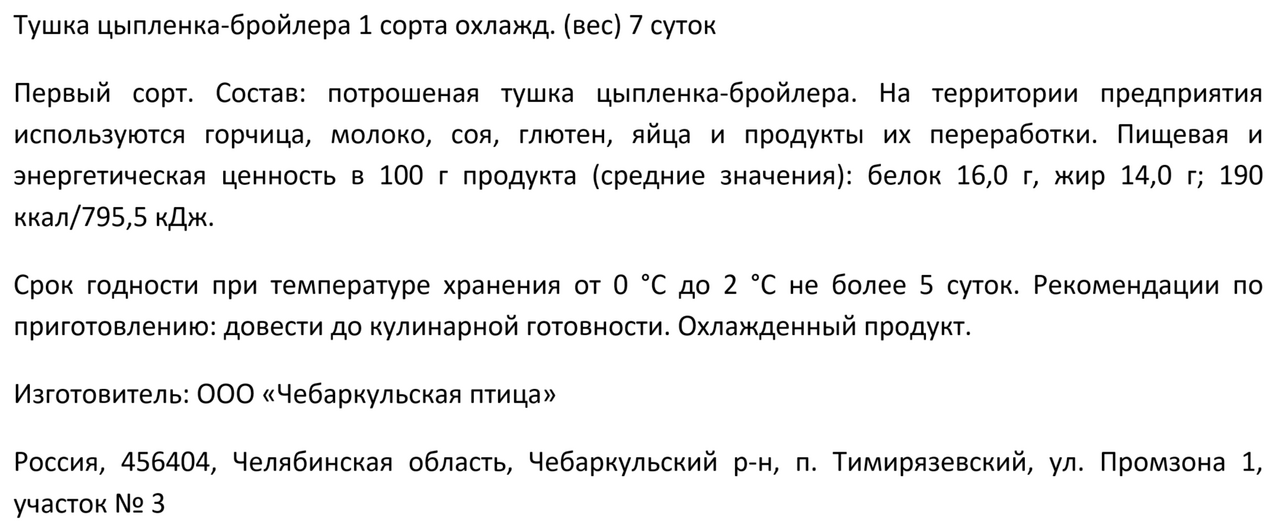 Тушка цыпленка-бройлера 1 сорта охлажд. (вес) 7 суток

Первый сорт. Состав: потрошеная тушка цыпленка-бройлера. На территории предприятия используются горчица, молоко, соя, глютен, яйца и продукты их переработки. Пищевая и энергетическая ценность в 100 г продукта (средние значения): белок 16,0 г, жир 14,0 г; 190 ккал/795,5 кДж.

Срок годности при температуре хранения от 0 °С до 2 °С не более 5 суток. Рекомендации по приготовлению: довести до кулинарной готовности. Охлажденный продукт.

Изготовитель: ООО «Чебаркульская птица»

Россия, 456404, Челябинская область, Чебаркульский р-н, п. Тимирязевский, ул. Промзона 1, участок № 3